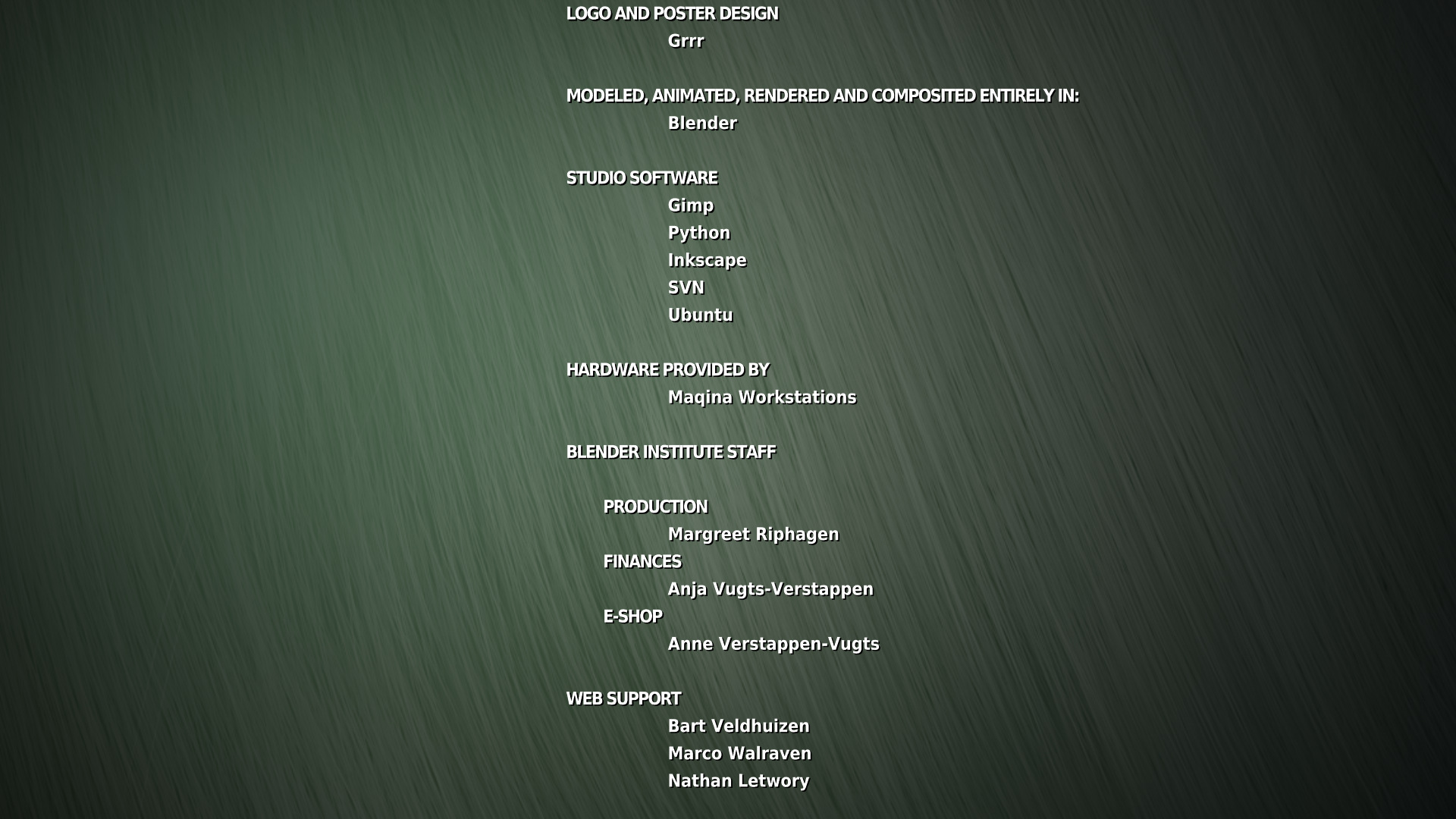 LOGO AND POSTER DESIGN
Grrr

MODELED, ANIMATED, RENDERED AND COMPOSITED ENTIRELY IN:
Blender

STUDIO SOFTWARE
Gimp
Python
Inkscape
SVN
Ubuntu

HARDWARE PROVIDED BY
Maqina Workstations

BLENDER INSTITUTE STAFF

PRODUCTION
Margreet Riphagen
FINANCES
Anja Vugts-Verstappen
E-SHOP
Anne Verstappen-Vugts

WEB SUPPORT
Bart Veldhuizen
Marco Walraven
Nathan Letwory